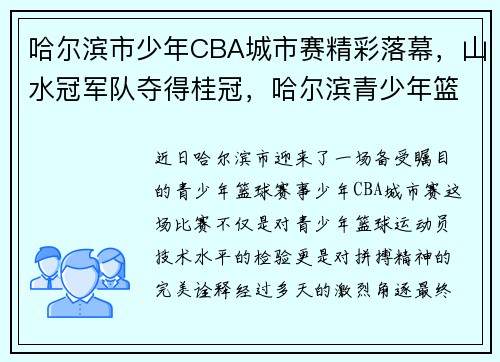 哈尔滨市少年CBA城市赛精彩落幕，山水冠军队夺得桂冠，哈尔滨青少年篮

近日哈尔滨市迎来了一场备受瞩目的青少年篮球赛事少年CBA城市赛这场比赛不仅是对青少年篮球运动员技术水平的检验更是对拼搏精神的完美诠释经过多天的激烈角逐最终